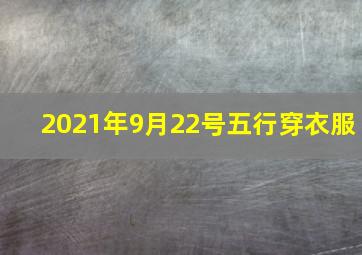 2021年9月22号五行穿衣服